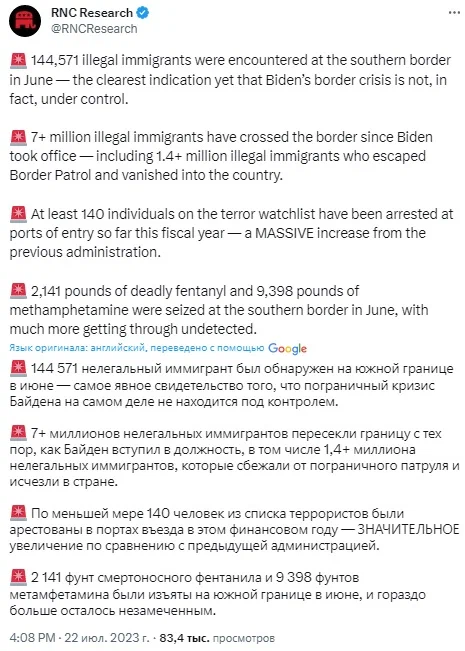 RNC Research
@RNCResearch

🚨 144,571 illegal immigrants were encountered at the southern border in June — the clearest indication yet that Biden's border crisis is not, in fact, under control.

🚨 7+ million illegal immigrants have crossed the border since Biden took office — including 1.4+ million illegal immigrants who escaped Border Patrol and vanished into the country.

🚨 At least 140 individuals on the terror watchlist have been arrested at ports of entry so far this fiscal year — a MASSIVE increase from the previous administration.

🚨 2,141 pounds of deadly fentanyl and 9,398 pounds of methamphetamine were seized at the southern border in June, with much more getting through undetected.

Язык оригинала: английский, переведено с помощью Google

🚨 144 571 нелегальный иммигрант был обнаружен на южной границе в июне — самое явное свидетельство того, что пограничный кризис Байдена на самом деле не находится под контролем.

🚨 7+ миллионов нелегальных иммигрантов пересекли границу с тех пор, как Байден вступил в должность, в том числе 1,4+ миллиона нелегальных иммигрантов, которые сбежали от пограничного патруля и исчезли в стране.

🚨 По меньшей мере 140 человек из списка террористов были арестованы в портах въезда в этом финансовом году — ЗНАЧИТЕЛЬНОЕ увеличение по сравнению с предыдущей администрацией.

🚨 2 141 фунт смертоносного фентанила и 9 398 фунтов метамфетамина были изъяты на южной границе в июне, и гораздо больше осталось незамеченным.

4:08 PM · 22 июл. 2023 г. · 83,4 тыс. просмотров